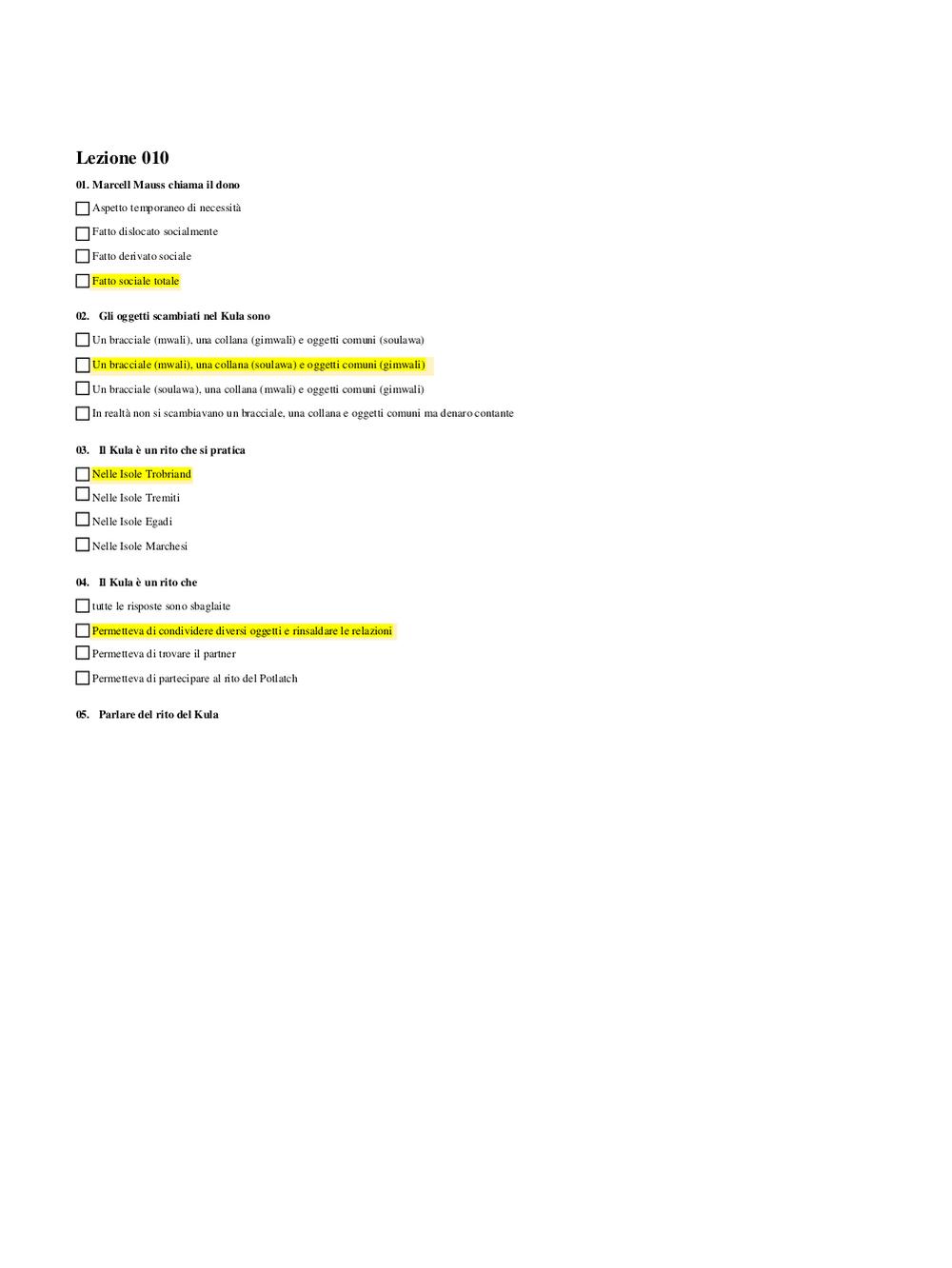 Lezione 010

01. Marcell Mauss chiama il dono

Aspetto temporaneo di necessità

Fatto dislocato socialmente

Fatto derivato sociale

Fatto sociale totale

02. Gli oggetti scambiati nel Kula sono

Un bracciale (mwali), una collana (gimwali) e oggetti comuni (soulawa)

Un bracciale (mwali), una collana (soulawa) e oggetti comuni (gimwali)

Un bracciale (soulawa), una collana (mwali) e oggetti comuni (gimwali)

In realtà non si scambiavano un bracciale, una collana e oggetti comuni ma denaro contante

03. Il Kula è un rito che si pratica

Nelle Isole Trobriand

Nelle Isole Tremiti

Nelle Isole Egadi

Nelle Isole Marchesi

04. Il Kula è un rito che

tutte le risposte sono sbaglaite

Permetteva di condividere diversi oggetti e rinsaldare le relazioni

Permetteva di trovare il partner

Permetteva di partecipare al rito del Potlatch

05. Parlare del rito del Kula